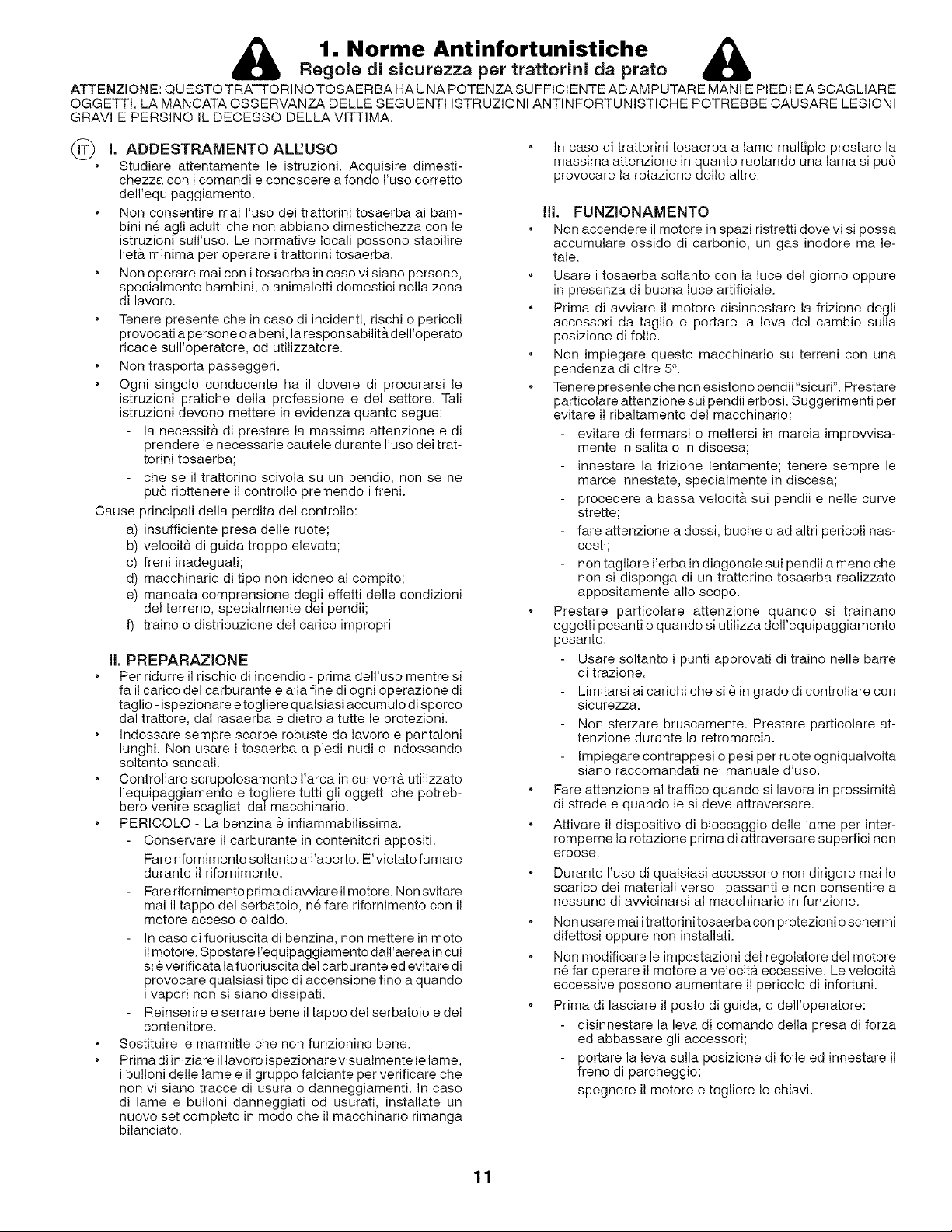 1. Norme Antinfortunistiche

Regole di sicurezza per trattorini da prato

ATTENZIONE: QUESTO TRATTORINO TOSAERBA HA UNA POTENZA SUFFICIENTE AD AMPUTARE MANI E PIEDI E A SCAGLIARE OGGETTI. LA MANCATA OSSERVANZA DELLE SEGUENTI ISTRUZIONI ANTINFORTUNISTICHE POTREBBE CAUSARE LESIONI GRAVI E PERSINO IL DECESSO DELLA VITTIMA.

IT

I. ADDESTRAMENTO ALL'USO

• Studiare attentamente le istruzioni. Acquisire dimestichezza con i comandi e conoscere a fondo l'uso corretto dell'equipaggiamento.

• Non consentire mai l'uso dei trattorini tosaerba ai bambini né agli adulti che non abbiano dimestichezza con le istruzioni sull'uso. Le normative locali possono stabilire l'età minima per operare i trattorini tosaerba.

• Non operare mai con i tosaerba in caso vi siano persone, specialmente bambini, o animaletti domestici nella zona di lavoro.

• Tenere presente che in caso di incidenti, rischi o pericoli provocati a persone o a beni, la responsabilità dell'operato ricade sull'operatore, od utilizzatore.

• Non trasporta passeggeri.

• Ogni singolo conducente ha il dovere di procurarsi le istruzioni pratiche della professione e del settore. Tali istruzioni devono mettere in evidenza quanto segue:

- la necessità di prestare la massima attenzione e di prendere le necessarie cautele durante l'uso dei trattorini tosaerba;

- che se il trattorino scivola su un pendio, non se ne può riottenere il controllo premendo i freni.

Cause principali della perdita del controllo:

a) insufficiente presa delle ruote;

b) velocità di guida troppo elevata;

c) freni inadeguati;

d) macchinario di tipo non idoneo al compito;

e) mancata comprensione degli effetti delle condizioni del terreno, specialmente dei pendii;

f) traino o distribuzione del carico impropri

II. PREPARAZIONE

• Per ridurre il rischio di incendio - prima dell'uso mentre si fa il carico del carburante e alla fine di ogni operazione di taglio - ispezionare e togliere qualsiasi accumulo di sporco dal trattore, dal rasaerba e dietro a tutte le protezioni.

• Indossare sempre scarpe robuste da lavoro e pantaloni lunghi. Non usare i tosaerba a piedi nudi o indossando soltanto sandali.

• Controllare scrupolosamente l'area in cui verrà utilizzato l'equipaggiamento e togliere tutti gli oggetti che potrebbero venire scagliati dal macchinario.

• PERICOLO - La benzina è infiammabilissima.

- Conservare il carburante in contenitori appositi.

- Fare rifornimento soltanto all'aperto. E' vietato fumare durante il rifornimento.

- Fare rifornimento prima di avviare il motore. Non svitare mai il tappo del serbatoio, né fare rifornimento con il motore acceso o caldo.

- In caso di fuoriuscita di benzina, non mettere in moto il motore. Spostare l'equipaggiamento dall'aerea in cui si è verificata la fuoriuscita del carburante ed evitare di provocare qualsiasi tipo di accensione fino a quando i vapori non si siano dissipati.

- Reinserire e serrare bene il tappo del serbatoio e del contenitore.

• Sostituire le marmitte che non funzionino bene.

• Prima di iniziare il lavoro ispezionare visualmente le lame, i bulloni delle lame e il gruppo falciante per verificare che non vi siano tracce di usura o danneggiamenti. In caso di lame e bulloni danneggiati od usurati, installate un nuovo set completo in modo che il macchinario rimanga bilanciato.

• In caso di trattorini tosaerba a lame multiple prestare la massima attenzione in quanto ruotando una lama si può provocare la rotazione delle altre.

III. FUNZIONAMENTO

• Non accendere il motore in spazi ristretti dove vi si possa accumulare ossido di carbonio, un gas inodore ma letale.

• Usare i tosaerba soltanto con la luce del giorno oppure in presenza di buona luce artificiale.

• Prima di avviare il motore disinnestare la frizione degli accessori da taglio e portare la leva del cambio sulla posizione di folle.

• Non impiegare questo macchinario su terreni con una pendenza di oltre 5°.

• Tenere presente che non esistono pendii "sicuri". Prestare particolare attenzione sui pendii erbosi. Suggerimenti per evitare il ribaltamento del macchinario:

- evitare di fermarsi o mettersi in marcia improvvisamente in salita o in discesa;

- innestare la frizione lentamente; tenere sempre le marce innestate, specialmente in discesa;

- procedere a bassa velocità sui pendii e nelle curve strette;

- fare attenzione a dossi, buche o ad altri pericoli nascosti;

- non tagliare l'erba in diagonale sui pendii a meno che non si disponga di un trattorino tosaerba realizzato appositamente allo scopo.

• Prestare particolare attenzione quando si trainano oggetti pesanti o quando si utilizza dell'equipaggiamento pesante.

- Usare soltanto i punti approvati di traino nelle barre di trazione.

- Limitarsi ai carichi che si è in grado di controllare con sicurezza.

- Non sterzare bruscamente. Prestare particolare attenzione durante la retromarcia.

- Impiegare contrappesi o pesi per ruote ogniqualvolta siano raccomandati nel manuale d'uso.

• Fare attenzione al traffico quando si lavora in prossimità di strade e quando le si deve attraversare.

• Attivare il dispositivo di bloccaggio delle lame per interromperne la rotazione prima di attraversare superfici non erbose.

• Durante l'uso di qualsiasi accessorio non dirigere mai lo scarico dei materiali verso i passanti e non consentire a nessuno di avvicinarsi al macchinario in funzione.

• Non usare mai i trattorini tosaerba con protezioni o schermi difettosi oppure non installati.

• Non modificare le impostazioni del regolatore del motore né far operare il motore a velocità eccessive. Le velocità eccessive possono aumentare il pericolo di infortuni.

• Prima di lasciare il posto di guida, o dell'operatore:

- disinnestare la leva di comando della presa di forza ed abbassare gli accessori;

- portare la leva sulla posizione di folle ed innestare il freno di parcheggio;

- spegnere il motore e togliere le chiavi.

11